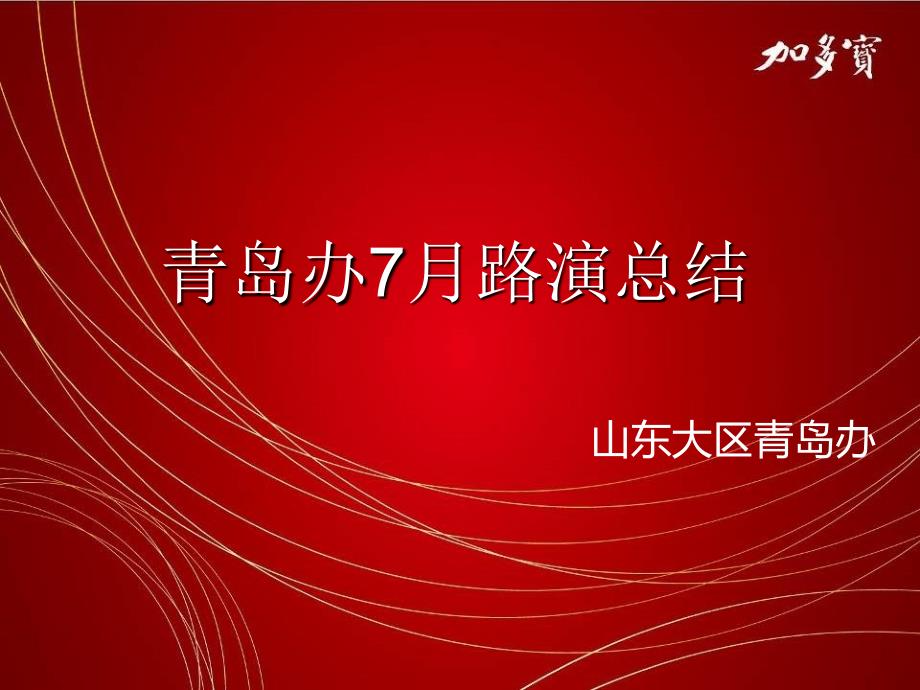 加多寶

青岛办7月路演总结

山东大区青岛办